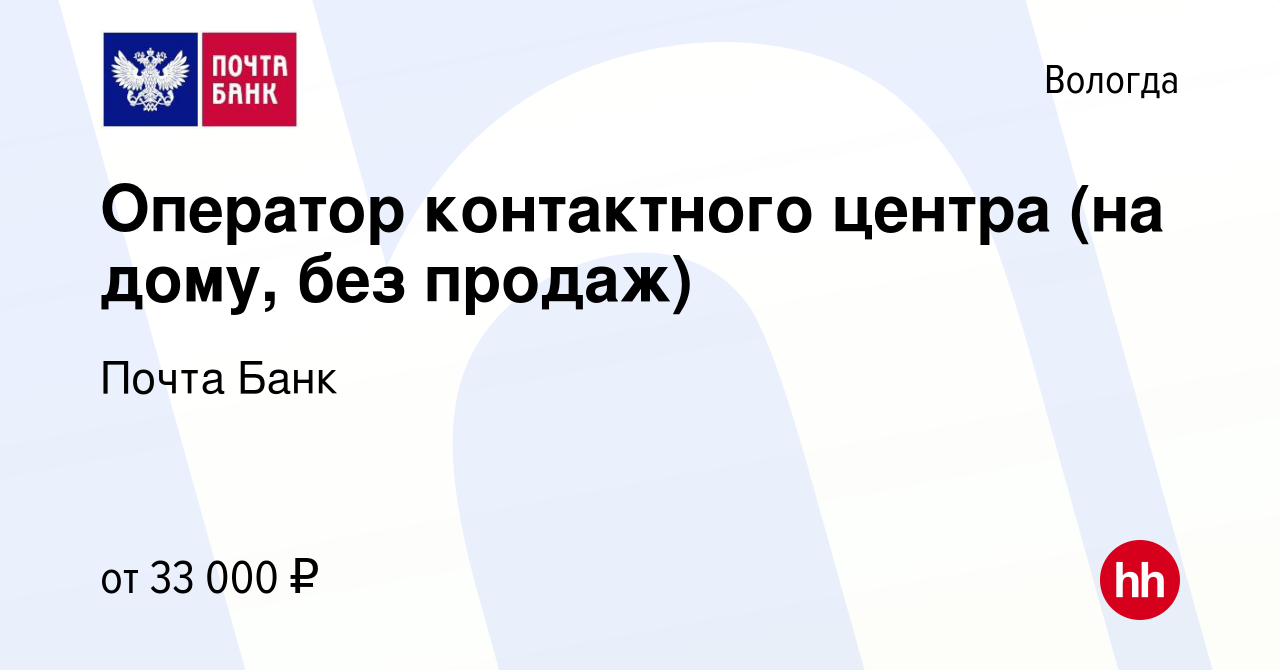 ПОЧТА БАНК

Вологда

Оператор контактного центра (на дому, без продаж)

Почта Банк

от 33 000 ₽

hh